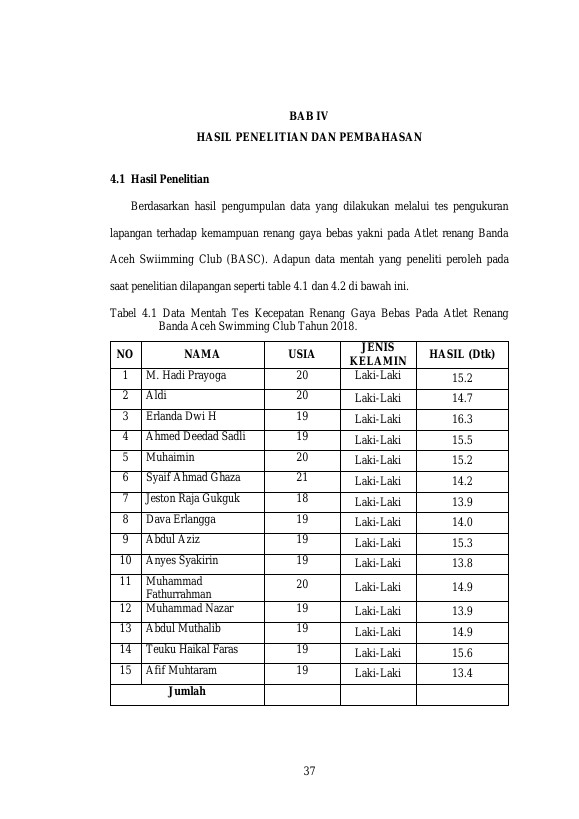 BAB IV
HASIL PENELITIAN DAN PEMBAHASAN

4.1 Hasil Penelitian

Berdasarkan hasil pengumpulan data yang dilakukan melalui tes pengukuran lapangan terhadap kemampuan renang gaya bebas yakni pada Atlet renang Banda Aceh Swiimming Club (BASC). Adapun data mentah yang peneliti peroleh pada saat penelitian dilapangan seperti table 4.1 dan 4.2 di bawah ini.

Tabel 4.1 Data Mentah Tes Kecepatan Renang Gaya Bebas Pada Atlet Renang Banda Aceh Swimming Club Tahun 2018.

| NO | NAMA | USIA | JENIS KELAMIN | HASIL (Dtk) |
|---|---|---|---|---|
| 1 | M. Hadi Prayoga | 20 | Laki-Laki | 15.2 |
| 2 | Aldi | 20 | Laki-Laki | 14.7 |
| 3 | Erlanda Dwi H | 19 | Laki-Laki | 16.3 |
| 4 | Ahmed Deedad Sadli | 19 | Laki-Laki | 15.5 |
| 5 | Muhaimin | 20 | Laki-Laki | 15.2 |
| 6 | Syaif Ahmad Ghaza | 21 | Laki-Laki | 14.2 |
| 7 | Jeston Raja Gukguk | 18 | Laki-Laki | 13.9 |
| 8 | Dava Erlangga | 19 | Laki-Laki | 14.0 |
| 9 | Abdul Aziz | 19 | Laki-Laki | 15.3 |
| 10 | Anyes Syakirin | 19 | Laki-Laki | 13.8 |
| 11 | Muhammad Fathurrahman | 20 | Laki-Laki | 14.9 |
| 12 | Muhammad Nazar | 19 | Laki-Laki | 13.9 |
| 13 | Abdul Muthalib | 19 | Laki-Laki | 14.9 |
| 14 | Teuku Haikal Faras | 19 | Laki-Laki | 15.6 |
| 15 | Afif Muhtaram | 19 | Laki-Laki | 13.4 |
| Jumlah | | | | |

37